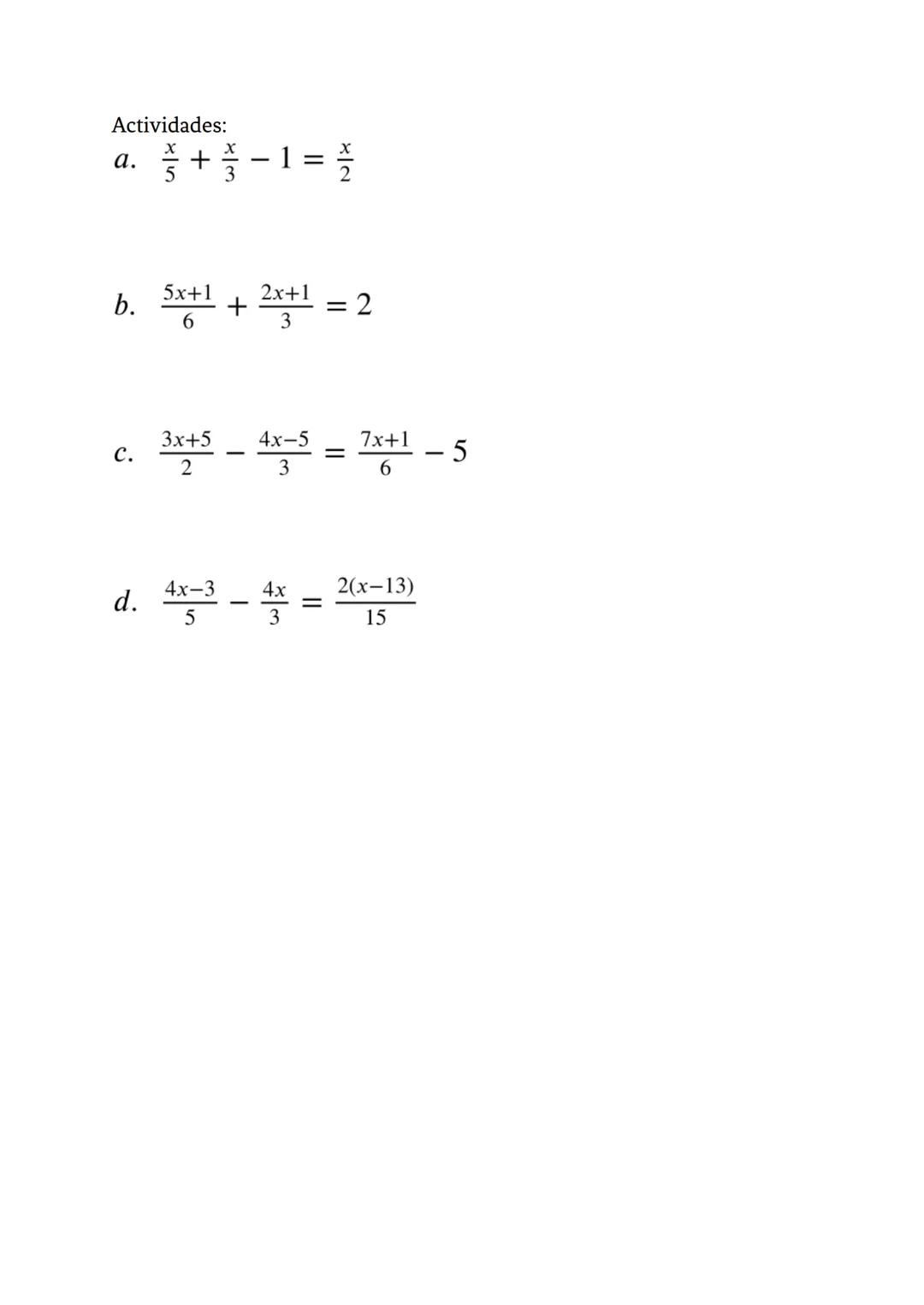 Actividades:

$a.\ \frac{x}{5} + \frac{x}{3} - 1 = \frac{x}{2}$

$b.\ \frac{5x+1}{6} + \frac{2x+1}{3} = 2$

$c.\ \frac{3x+5}{2} - \frac{4x-5}{3} = \frac{7x+1}{6} - 5$

$d.\ \frac{4x-3}{5} - \frac{4x}{3} = \frac{2(x-13)}{15}$